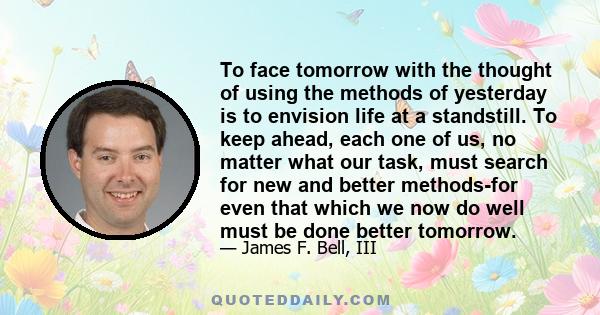 To face tomorrow with the thought of using the methods of yesterday is to envision life at a standstill. To keep ahead, each one of us, no matter what our task, must search for new and better methods-for even that which we now do well must be done better tomorrow.

— James F. Bell, III

QUOTEDDAILY.COM